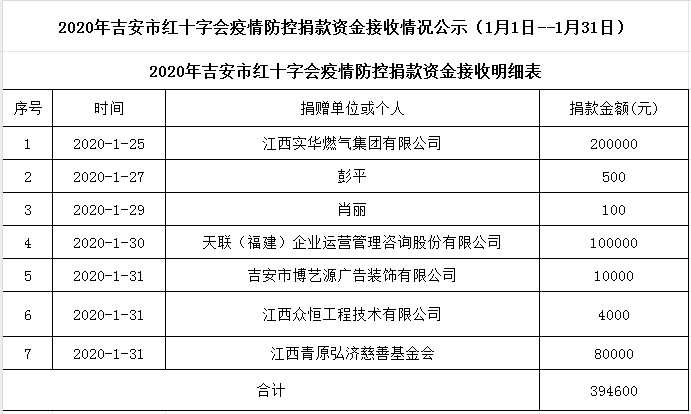 2020年吉安市红十字会疫情防控捐款资金接收情况公示（1月1日--1月31日）

2020年吉安市红十字会疫情防控捐款资金接收明细表

| 序号 | 时间 | 捐赠单位或个人 | 捐款金额(元) |
|---|---|---|---|
| 1 | 2020-1-25 | 江西实华燃气集团有限公司 | 200000 |
| 2 | 2020-1-27 | 彭平 | 500 |
| 3 | 2020-1-29 | 肖丽 | 100 |
| 4 | 2020-1-30 | 天联（福建）企业运营管理咨询股份有限公司 | 100000 |
| 5 | 2020-1-31 | 吉安市博艺源广告装饰有限公司 | 10000 |
| 6 | 2020-1-31 | 江西众恒工程技术有限公司 | 4000 |
| 7 | 2020-1-31 | 江西青原弘济慈善基金会 | 80000 |
| 合计 | | | 394600 |